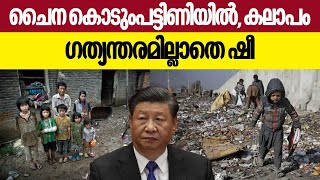 ചൈന കൊടുംപട്ടിണിയിൽ, കലാപം

ഗത്യന്തരമില്ലാതെ ഷീ